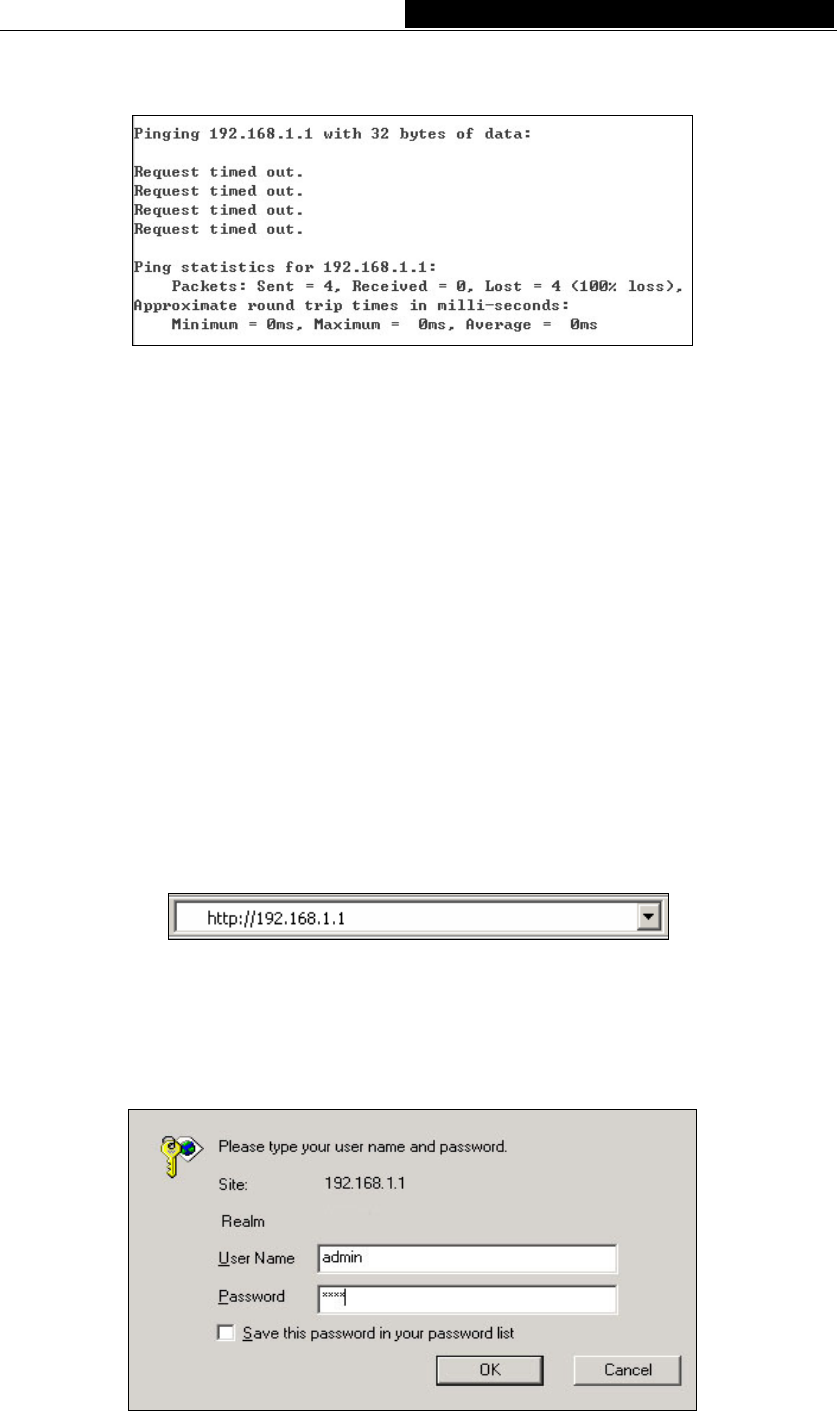 Pinging 192.168.1.1 with 32 bytes of data:

Request timed out.
Request timed out.
Request timed out.
Request timed out.

Ping statistics for 192.168.1.1:
Packets: Sent = 4, Received = 0, Lost = 4 (100% loss),
Approximate round trip times in milli-seconds:
Minimum = 0ms, Maximum = 0ms, Average = 0ms

http://192.168.1.1

Please type your user name and password.

Site: 192.168.1.1

Realm

User Name admin

Password ****

Save this password in your password list

OK Cancel